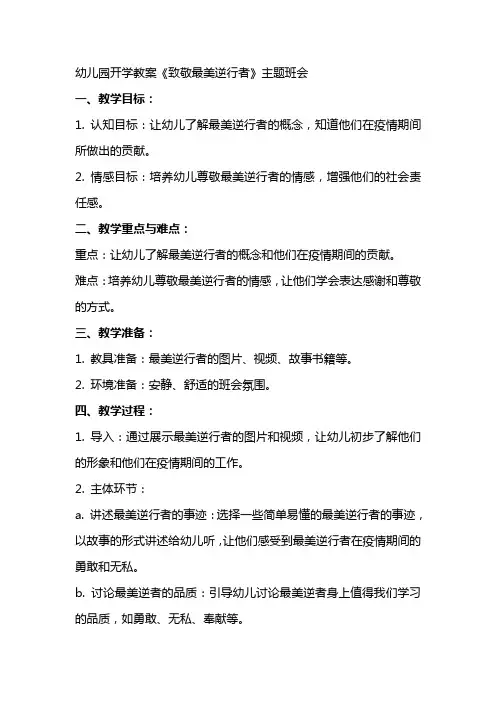 幼儿园开学教案《致敬最美逆行者》主题班会

一、教学目标：

1. 认知目标：让幼儿了解最美逆行者的概念，知道他们在疫情期间所做出的贡献。

2. 情感目标：培养幼儿尊敬最美逆行者的情感，增强他们的社会责任感。

二、教学重点与难点：

重点：让幼儿了解最美逆行者的概念和他们在疫情期间的贡献。

难点：培养幼儿尊敬最美逆行者的情感，让他们学会表达感谢和尊敬的方式。

三、教学准备：

1. 教具准备：最美逆行者的图片、视频、故事书籍等。

2. 环境准备：安静、舒适的班会氛围。

四、教学过程：

1. 导入：通过展示最美逆行者的图片和视频，让幼儿初步了解他们的形象和他们在疫情期间的工作。

2. 主体环节：

a. 讲述最美逆行者的事迹：选择一些简单易懂的最美逆行者的事迹，以故事的形式讲述给幼儿听，让他们感受到最美逆行者在疫情期间的勇敢和无私。

b. 讨论最美逆者的品质：引导幼儿讨论最美逆者身上值得我们学习的品质，如勇敢、无私、奉献等。